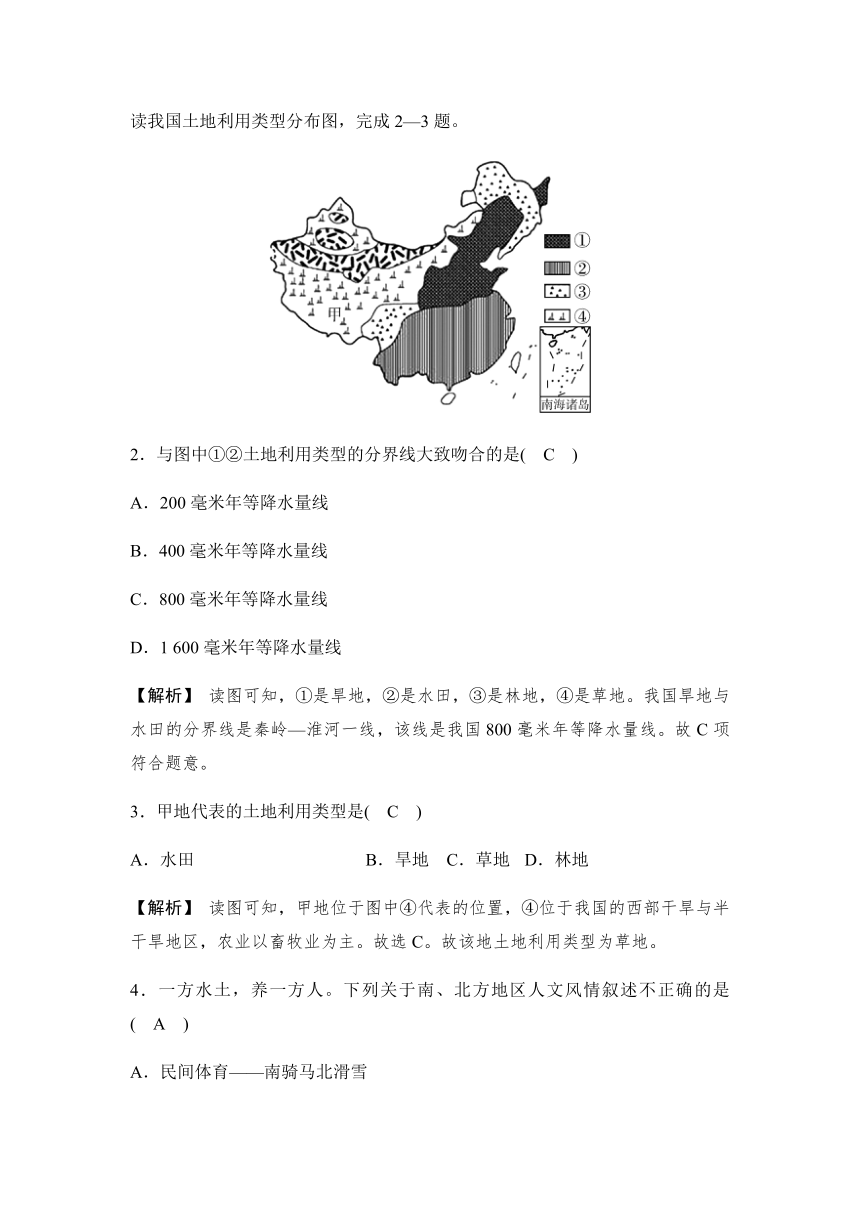 读我国土地利用类型分布图，完成 2—3 题。

甲

①
②
③
④

南海诸岛

2．与图中①②土地利用类型的分界线大致吻合的是( C )

A．200 毫米年等降水量线

B．400 毫米年等降水量线

C．800 毫米年等降水量线

D．1 600 毫米年等降水量线

【解析】 读图可知，①是旱地，②是水田，③是林地，④是草地。我国旱地与水田的分界线是秦岭—淮河一线，该线是我国 800 毫米年等降水量线。故 C 项符合题意。

3．甲地代表的土地利用类型是( C )

A．水田 B．旱地 C．草地 D．林地

【解析】 读图可知，甲地位于图中④代表的位置，④位于我国的西部干旱与半干旱地区，农业以畜牧业为主。故选 C。故该地土地利用类型为草地。

4．一方水土，养一方人。下列关于南、北方地区人文风情叙述不正确的是( A )

A．民间体育——南骑马北滑雪